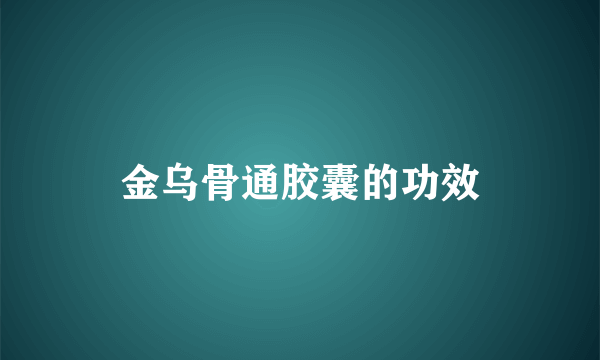 金乌骨通胶囊的功效